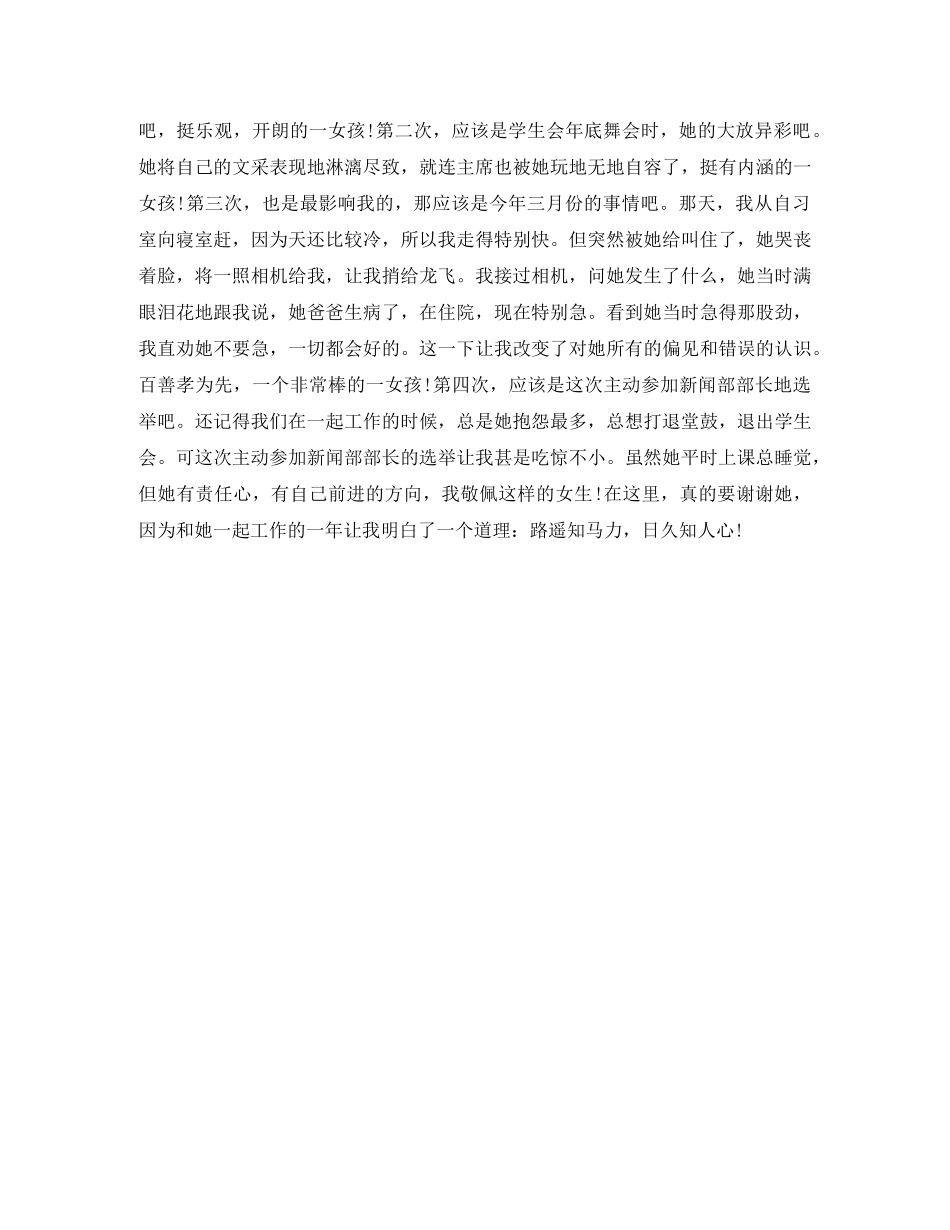 吧，挺乐观，开朗的一女孩！第二次，应该是学生会年底舞会时，她的大放异彩吧。她将自己的文采表现地淋漓尽致，就连主席也被她玩地无地自容了，挺有内涵的一女孩！第三次，也是最影响我的，那应该是今年三月份的事情吧。那天，我从自习室向寝室赶，因为天还比较冷，所以我走得特别快。但突然被她给叫住了，她哭丧着脸，将一照相机给我，让我捎给龙飞。我接过相机，问她发生了什么，她当时满眼泪花地跟我说，她爸爸生病了，在住院，现在特别急。看到她当时急得那股劲，我直劝她不要急，一切都会好的。这一下让我改变了对她所有的偏见和错误的认识。百善孝为先，一个非常棒的一女孩！第四次，应该是这次主动参加新闻部部长地选举吧。还记得我们在一起工作的时候，总是她抱怨最多，总想打退堂鼓，退出学生会。可这次主动参加新闻部部长的选举让我甚是吃惊不小。虽然她平时上课总睡觉，但她有责任心，有自己前进的方向，我敬佩这样的女生！在这里，真的要谢谢她，因为和她一起工作的一年让我明白了一个道理：路遥知马力，日久知人心！